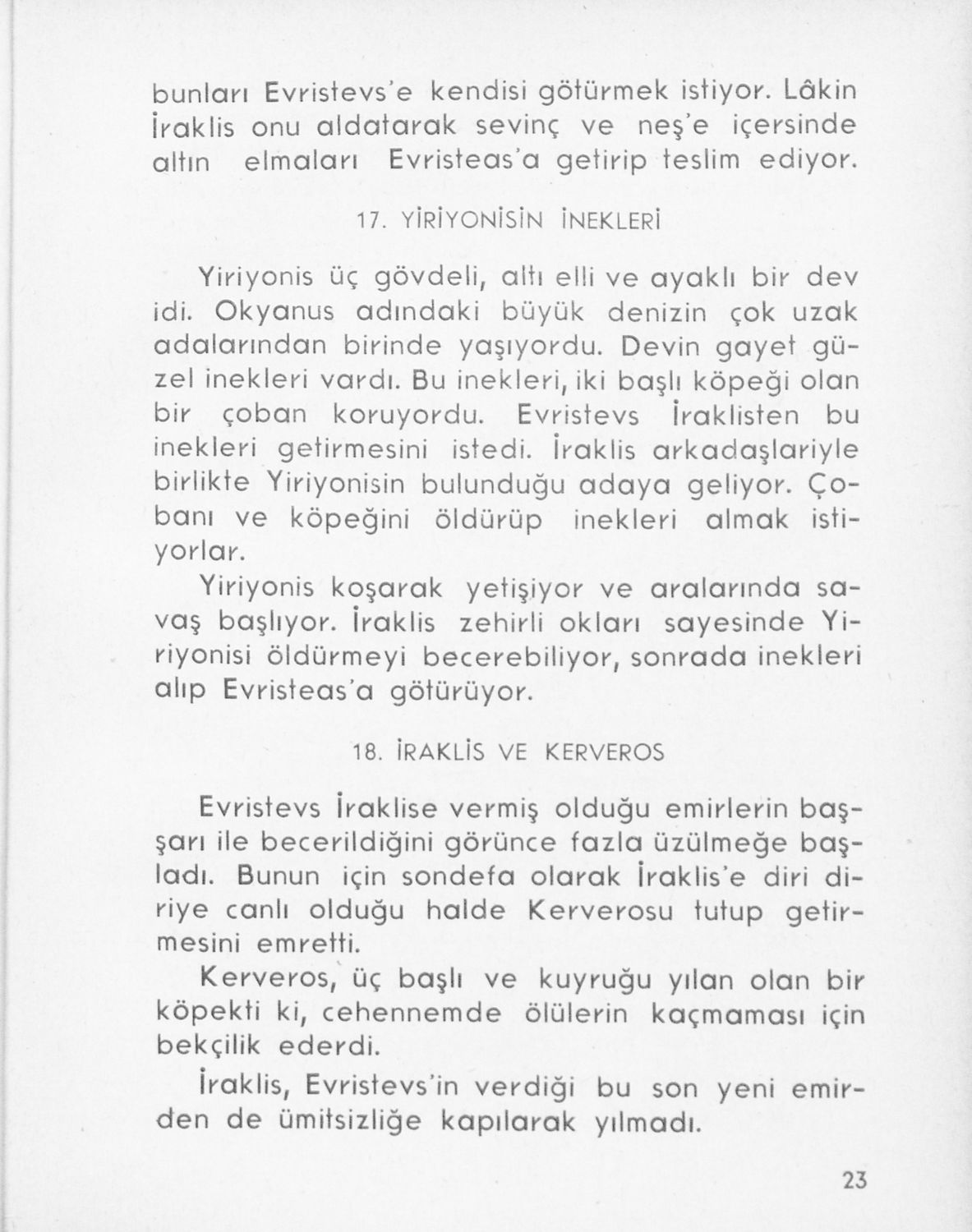 bunları Evristevs'e kendisi götürmek istiyor. Lâkin İraklis onu aldatarak sevinç ve neş'e içersinde altın elmaları Evristeas'a getirip teslim ediyor.

17. YİRİYONİSİN İNEKLERİ

Yiriyonis üç gövdeli, altı elli ve ayaklı bir dev idi. Okyanus adındaki büyük denizin çok uzak adalarından birinde yaşıyordu. Devin gayet güzel inekleri vardı. Bu inekleri, iki başlı köpeği olan bir çoban koruyordu. Evristevs İraklisten bu inekleri getirmesini istedi. İraklis arkadaşlariyle birlikte Yiriyonisin bulunduğu adaya geliyor. Çobanı ve köpeğini öldürüp inekleri almak istiyorlar.

Yiriyonis koşarak yetişiyor ve aralarında savaş başlıyor. İraklis zehirli okları sayesinde Yiriyonisi öldürmeyi becerebiliyor, sonrada inekleri alıp Evristeas'a götürüyor.

18. İRAKLİS VE KERVEROS

Evristevs İraklise vermiş olduğu emirlerin başşarı ile becerildiğini görünce fazla üzülmeğe başladı. Bunun için sondefa olarak İraklis'e diri diriye canlı olduğu halde Kerverosu tutup getirmesini emretti.

Kerveros, üç başlı ve kuyruğu yılan olan bir köpekti ki, cehennemde ölülerin kaçmaması için bekçilik ederdi.

İraklis, Evristevs'in verdiği bu son yeni emirden de ümitsizliğe kapılarak yılmadı.

23